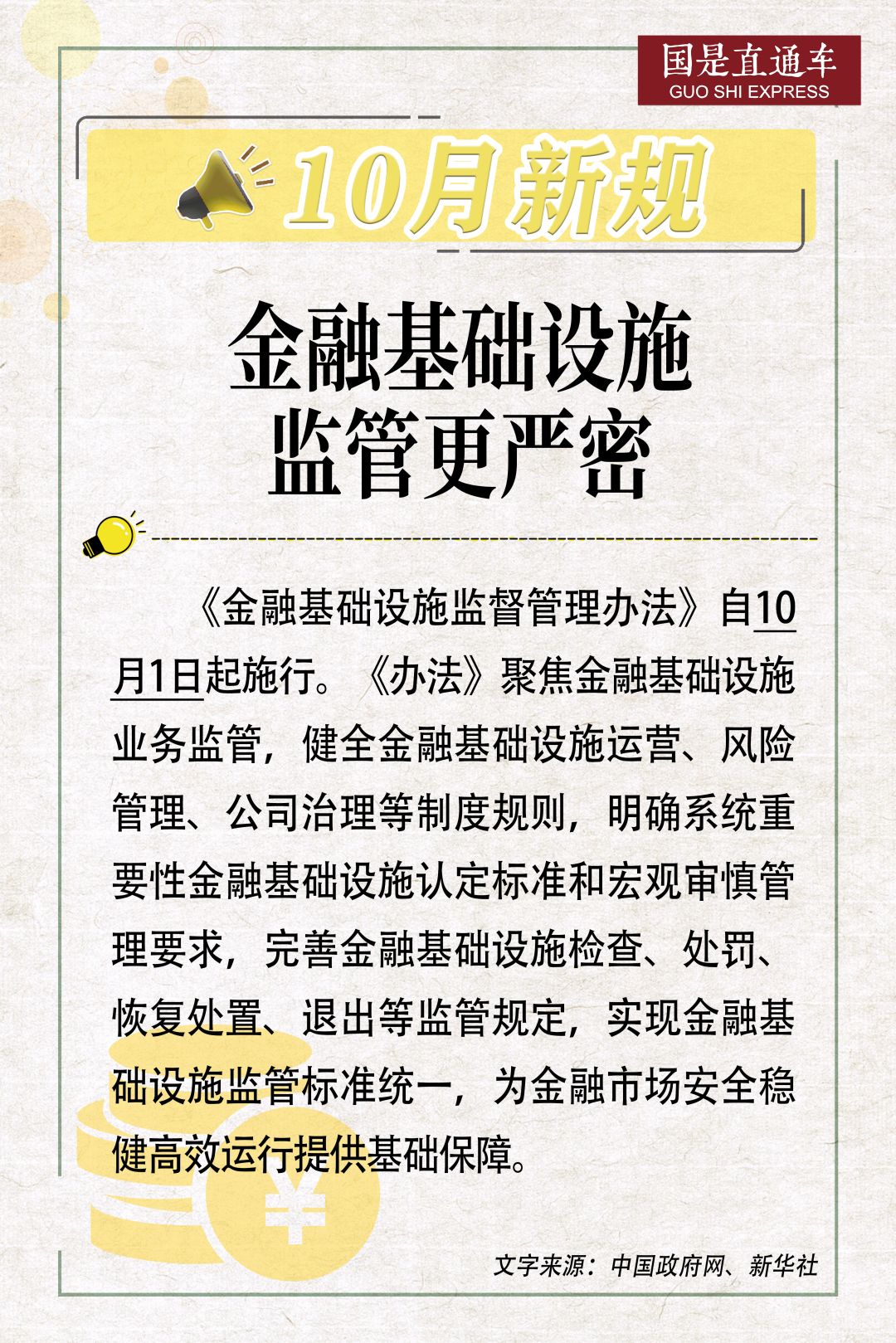 国是直通车
GUO SHI EXPRESS

10月新规

金融基础设施
监管更严密

《金融基础设施监督管理办法》自10月1日起施行。《办法》聚焦金融基础设施业务监管，健全金融基础设施运营、风险管理、公司治理等制度规则，明确系统重要性金融基础设施认定标准和宏观审慎管理要求，完善金融基础设施检查、处罚、恢复处置、退出等监管规定，实现金融基础设施监管标准统一，为金融市场安全稳健高效运行提供基础保障。

文字来源：中国政府网、新华社